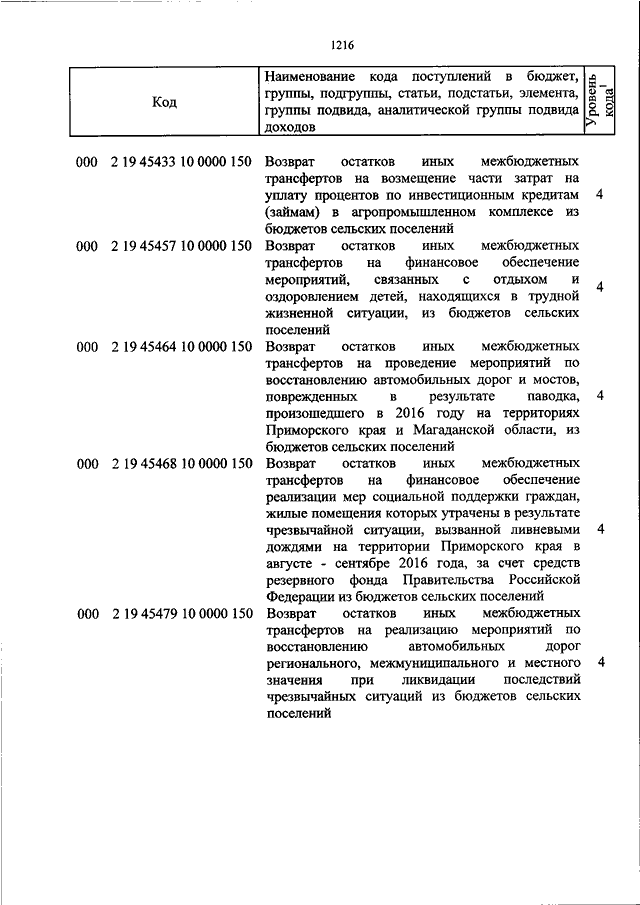 1216

| Код | Наименование кода поступлений в бюджет, группы, подгруппы, статьи, подстатьи, элемента, группы подвида, аналитической группы подвида доходов | Уровень кода$^1$ |
|---|---|---|
| 000 2 19 45433 10 0000 150 | Возврат остатков иных межбюджетных трансфертов на возмещение части затрат на уплату процентов по инвестиционным кредитам (займам) в агропромышленном комплексе из бюджетов сельских поселений | 4 |
| 000 2 19 45457 10 0000 150 | Возврат остатков иных межбюджетных трансфертов на финансовое обеспечение мероприятий, связанных с отдыхом и оздоровлением детей, находящихся в трудной жизненной ситуации, из бюджетов сельских поселений | 4 |
| 000 2 19 45464 10 0000 150 | Возврат остатков иных межбюджетных трансфертов на проведение мероприятий по восстановлению автомобильных дорог и мостов, поврежденных в результате паводка, произошедшего в 2016 году на территориях Приморского края и Магаданской области, из бюджетов сельских поселений | 4 |
| 000 2 19 45468 10 0000 150 | Возврат остатков иных межбюджетных трансфертов на финансовое обеспечение реализации мер социальной поддержки граждан, жилые помещения которых утрачены в результате чрезвычайной ситуации, вызванной ливневыми дождями на территории Приморского края в августе - сентябре 2016 года, за счет средств резервного фонда Правительства Российской Федерации из бюджетов сельских поселений | 4 |
| 000 2 19 45479 10 0000 150 | Возврат остатков иных межбюджетных трансфертов на реализацию мероприятий по восстановлению автомобильных дорог регионального, межмуниципального и местного значения при ликвидации последствий чрезвычайных ситуаций из бюджетов сельских поселений | 4 |